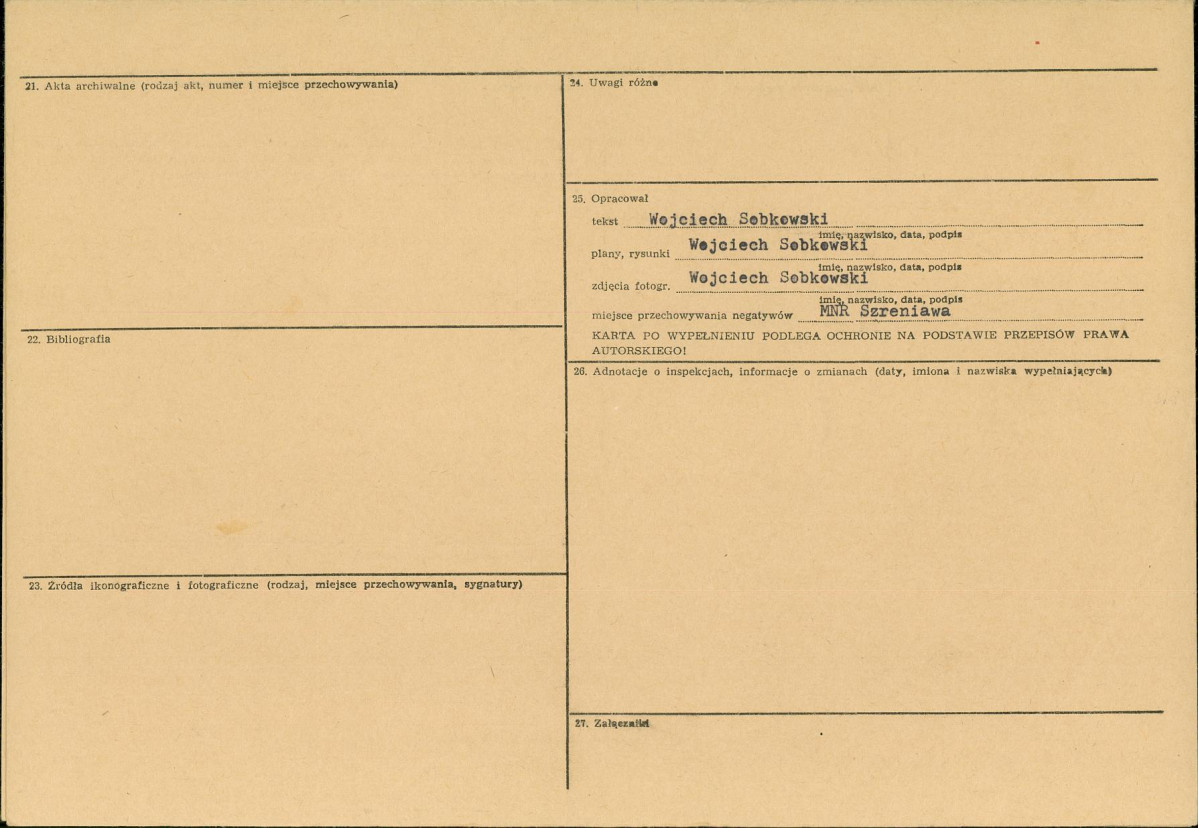 21. Akta archiwalne (rodzaj akt, numer i miejsce przechowywania)

22. Bibliografia

23. Źródła ikonograficzne i fotograficzne (rodzaj, miejsce przechowywania, sygnatury)

24. Uwagi różne

25. Opracował

tekst Wojciech Sobkowski
imię, nazwisko, data, podpis

plany, rysunki Wojciech Sobkowski
imię, nazwisko, data, podpis

zdjęcia fotogr. Wojciech Sobkowski
imię, nazwisko, data, podpis

miejsce przechowywania negatywów MNR Szreniawa

KARTA PO WYPEŁNIENIU PODLEGA OCHRONIE NA PODSTAWIE PRZEPISÓW PRAWA AUTORSKIEGO!

26. Adnotacje o inspekcjach, informacje o zmianach (daty, imiona i nazwiska wypełniających)

27. Załączniki